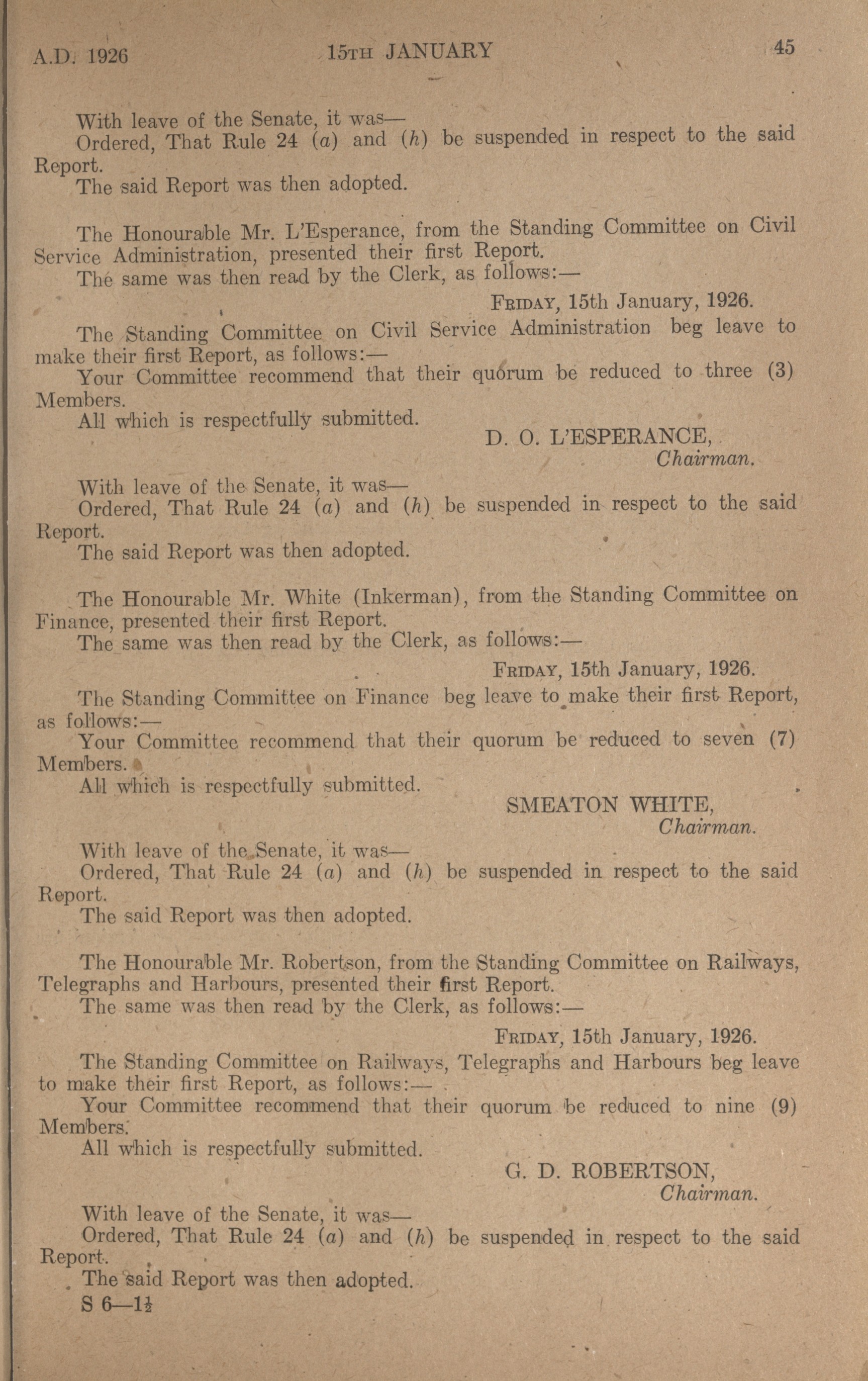 A.D. 1926 15TH JANUARY 45

With leave of the Senate, it was—
Ordered, That Rule 24 (a) and (h) be suspended in respect to the said Report.
The said Report was then adopted.

The Honourable Mr. L'Esperance, from the Standing Committee on Civil Service Administration, presented their first Report.
The same was then read by the Clerk, as follows:—

FRIDAY, 15th January, 1926.

The Standing Committee on Civil Service Administration beg leave to make their first Report, as follows:—
Your Committee recommend that their quorum be reduced to three (3) Members.
All which is respectfully submitted.

D. O. L'ESPERANCE,
Chairman.

With leave of the Senate, it was—
Ordered, That Rule 24 (a) and (h) be suspended in respect to the said Report.
The said Report was then adopted.

The Honourable Mr. White (Inkerman), from the Standing Committee on Finance, presented their first Report.
The same was then read by the Clerk, as follows:—

FRIDAY, 15th January, 1926.

The Standing Committee on Finance beg leave to make their first Report, as follows:—
Your Committee recommend that their quorum be reduced to seven (7) Members.
All which is respectfully submitted.

SMEATON WHITE,
Chairman.

With leave of the Senate, it was—
Ordered, That Rule 24 (a) and (h) be suspended in respect to the said Report.
The said Report was then adopted.

The Honourable Mr. Robertson, from the Standing Committee on Railways, Telegraphs and Harbours, presented their first Report.
The same was then read by the Clerk, as follows:—

FRIDAY, 15th January, 1926.

The Standing Committee on Railways, Telegraphs and Harbours beg leave to make their first Report, as follows:—
Your Committee recommend that their quorum be reduced to nine (9) Members.
All which is respectfully submitted.

G. D. ROBERTSON,
Chairman.

With leave of the Senate, it was—
Ordered, That Rule 24 (a) and (h) be suspended in respect to the said Report.
The said Report was then adopted.
S 6—1½